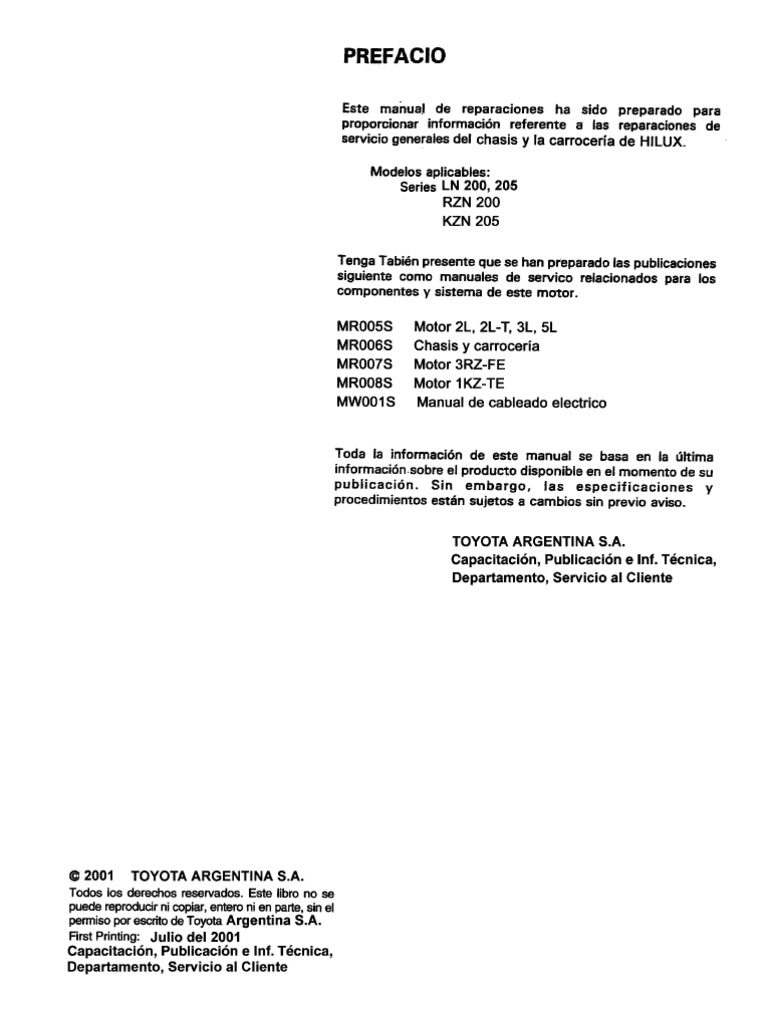 PREFACIO

Este manual de reparaciones ha sido preparado para proporcionar información referente a las reparaciones de servicio generales del chasis y la carrocería de HILUX.

Modelos aplicables:
Series LN 200, 205
RZN 200
KZN 205

Tenga Tabién presente que se han preparado las publicaciones siguiente como manuales de servico relacionados para los componentes y sistema de este motor.

MR005S Motor 2L, 2L-T, 3L, 5L
MR006S Chasis y carrocería
MR007S Motor 3RZ-FE
MR008S Motor 1KZ-TE
MW001S Manual de cableado electrico

Toda la información de este manual se basa en la última información sobre el producto disponible en el momento de su publicación. Sin embargo, las especificaciones y procedimientos están sujetos a cambios sin previo aviso.

TOYOTA ARGENTINA S.A.
Capacitación, Publicación e Inf. Técnica,
Departamento, Servicio al Cliente

© 2001 TOYOTA ARGENTINA S.A.
Todos los derechos reservados. Este libro no se puede reproducir ni copiar, entero ni en parte, sin el permiso por escrito de Toyota Argentina S.A.
First Printing: Julio del 2001
Capacitación, Publicación e Inf. Técnica,
Departamento, Servicio al Cliente